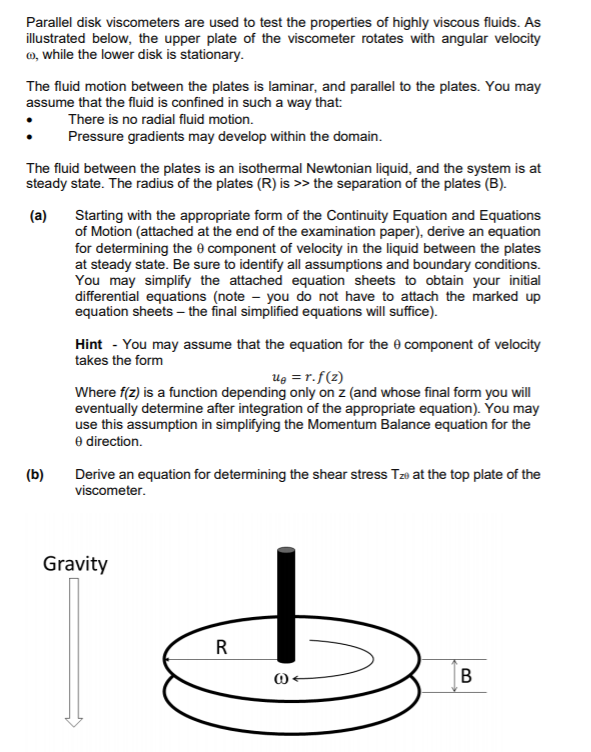 Parallel disk viscometers are used to test the properties of highly viscous fluids. As illustrated below, the upper plate of the viscometer rotates with angular velocity ω, while the lower disk is stationary.

The fluid motion between the plates is laminar, and parallel to the plates. You may assume that the fluid is confined in such a way that:
• There is no radial fluid motion.
• Pressure gradients may develop within the domain.

The fluid between the plates is an isothermal Newtonian liquid, and the system is at steady state. The radius of the plates (R) is >> the separation of the plates (B).

(a) Starting with the appropriate form of the Continuity Equation and Equations of Motion (attached at the end of the examination paper), derive an equation for determining the θ component of velocity in the liquid between the plates at steady state. Be sure to identify all assumptions and boundary conditions. You may simplify the attached equation sheets to obtain your initial differential equations (note – you do not have to attach the marked up equation sheets – the final simplified equations will suffice).

Hint - You may assume that the equation for the θ component of velocity takes the form
$u_\theta = r.f(z)$
Where f(z) is a function depending only on z (and whose final form you will eventually determine after integration of the appropriate equation). You may use this assumption in simplifying the Momentum Balance equation for the θ direction.

(b) Derive an equation for determining the shear stress $T_{z\theta}$ at the top plate of the viscometer.

Gravity

R

ω

B